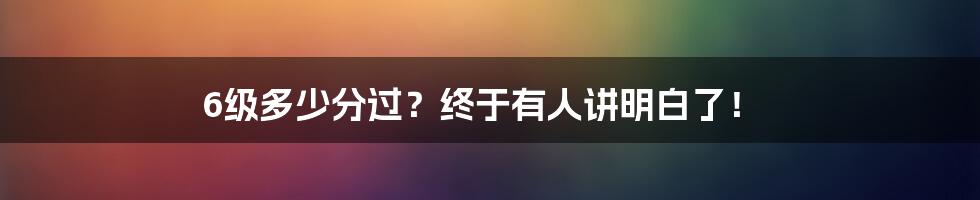 6级多少分过？终于有人讲明白了！